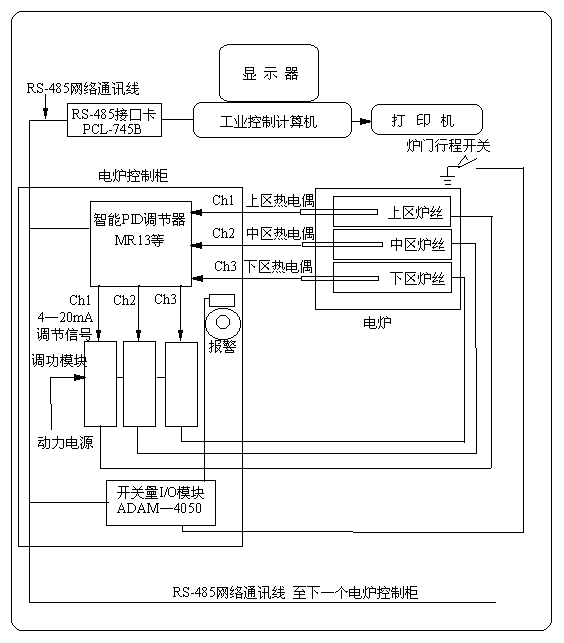 显 示 器

RS-485网络通讯线

RS-485接口卡
PCL-745B

工业控制计算机

打 印 机

炉门行程开关

电炉控制柜

智能PID调节器
MR13等

Ch1 上区热电偶

Ch2 中区热电偶

Ch3 下区热电偶

上区炉丝

中区炉丝

下区炉丝

电炉

Ch1
4—20mA
调节信号

Ch2

Ch3

报警

调功模块

动力电源

开关量I/O模块
ADAM—4050

RS-485网络通讯线 至下一个电炉控制柜